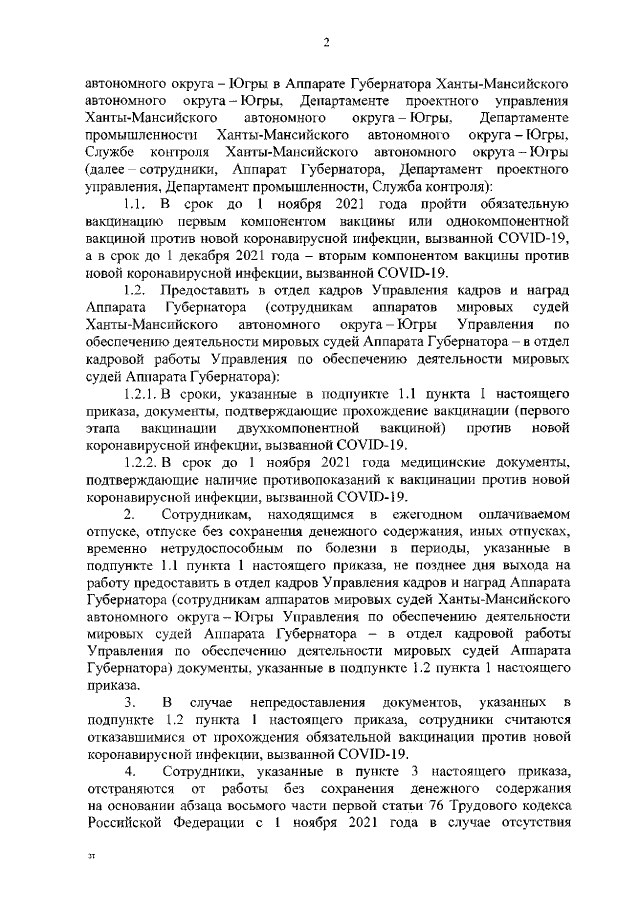 2

автономного округа – Югры в Аппарате Губернатора Ханты-Мансийского автономного округа – Югры, Департаменте проектного управления Ханты-Мансийского автономного округа – Югры, Департаменте промышленности Ханты-Мансийского автономного округа – Югры, Службе контроля Ханты-Мансийского автономного округа – Югры (далее – сотрудники, Аппарат Губернатора, Департамент проектного управления, Департамент промышленности, Служба контроля):

1.1. В срок до 1 ноября 2021 года пройти обязательную вакцинацию первым компонентом вакцины или однокомпонентной вакциной против новой коронавирусной инфекции, вызванной COVID-19, а в срок до 1 декабря 2021 года – вторым компонентом вакцины против новой коронавирусной инфекции, вызванной COVID-19.

1.2. Предоставить в отдел кадров Управления кадров и наград Аппарата Губернатора (сотрудникам аппаратов мировых судей Ханты-Мансийского автономного округа – Югры Управления по обеспечению деятельности мировых судей Аппарата Губернатора – в отдел кадровой работы Управления по обеспечению деятельности мировых судей Аппарата Губернатора):

1.2.1. В сроки, указанные в подпункте 1.1 пункта 1 настоящего приказа, документы, подтверждающие прохождение вакцинации (первого этапа вакцинации двухкомпонентной вакциной) против новой коронавирусной инфекции, вызванной COVID-19.

1.2.2. В срок до 1 ноября 2021 года медицинские документы, подтверждающие наличие противопоказаний к вакцинации против новой коронавирусной инфекции, вызванной COVID-19.

2. Сотрудникам, находящимся в ежегодном оплачиваемом отпуске, отпуске без сохранения денежного содержания, иных отпусках, временно нетрудоспособным по болезни в периоды, указанные в подпункте 1.1 пункта 1 настоящего приказа, не позднее дня выхода на работу предоставить в отдел кадров Управления кадров и наград Аппарата Губернатора (сотрудникам аппаратов мировых судей Ханты-Мансийского автономного округа – Югры Управления по обеспечению деятельности мировых судей Аппарата Губернатора – в отдел кадровой работы Управления по обеспечению деятельности мировых судей Аппарата Губернатора) документы, указанные в подпункте 1.2 пункта 1 настоящего приказа.

3. В случае непредоставления документов, указанных в подпункте 1.2 пункта 1 настоящего приказа, сотрудники считаются отказавшимися от прохождения обязательной вакцинации против новой коронавирусной инфекции, вызванной COVID-19.

4. Сотрудники, указанные в пункте 3 настоящего приказа, отстраняются от работы без сохранения денежного содержания на основании абзаца восьмого части первой статьи 76 Трудового кодекса Российской Федерации с 1 ноября 2021 года в случае отсутствия

зт